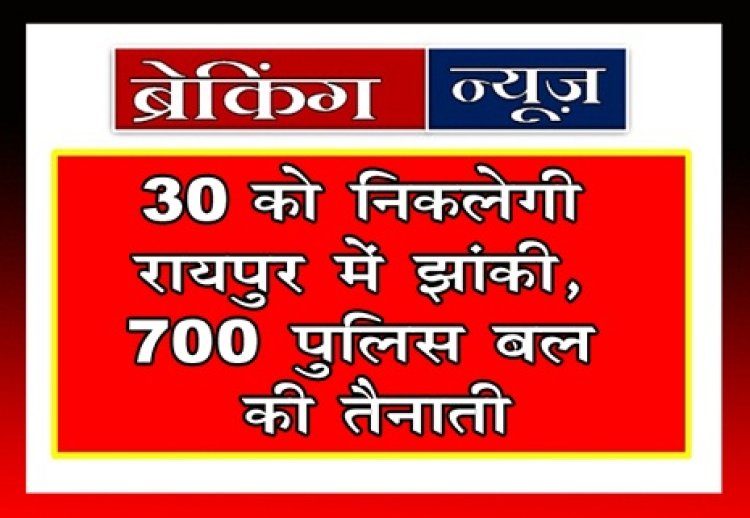 ब्रेकिंग न्यूज़

30 को निकलेगी रायपुर में झांकी, 700 पुलिस बल की तैनाती